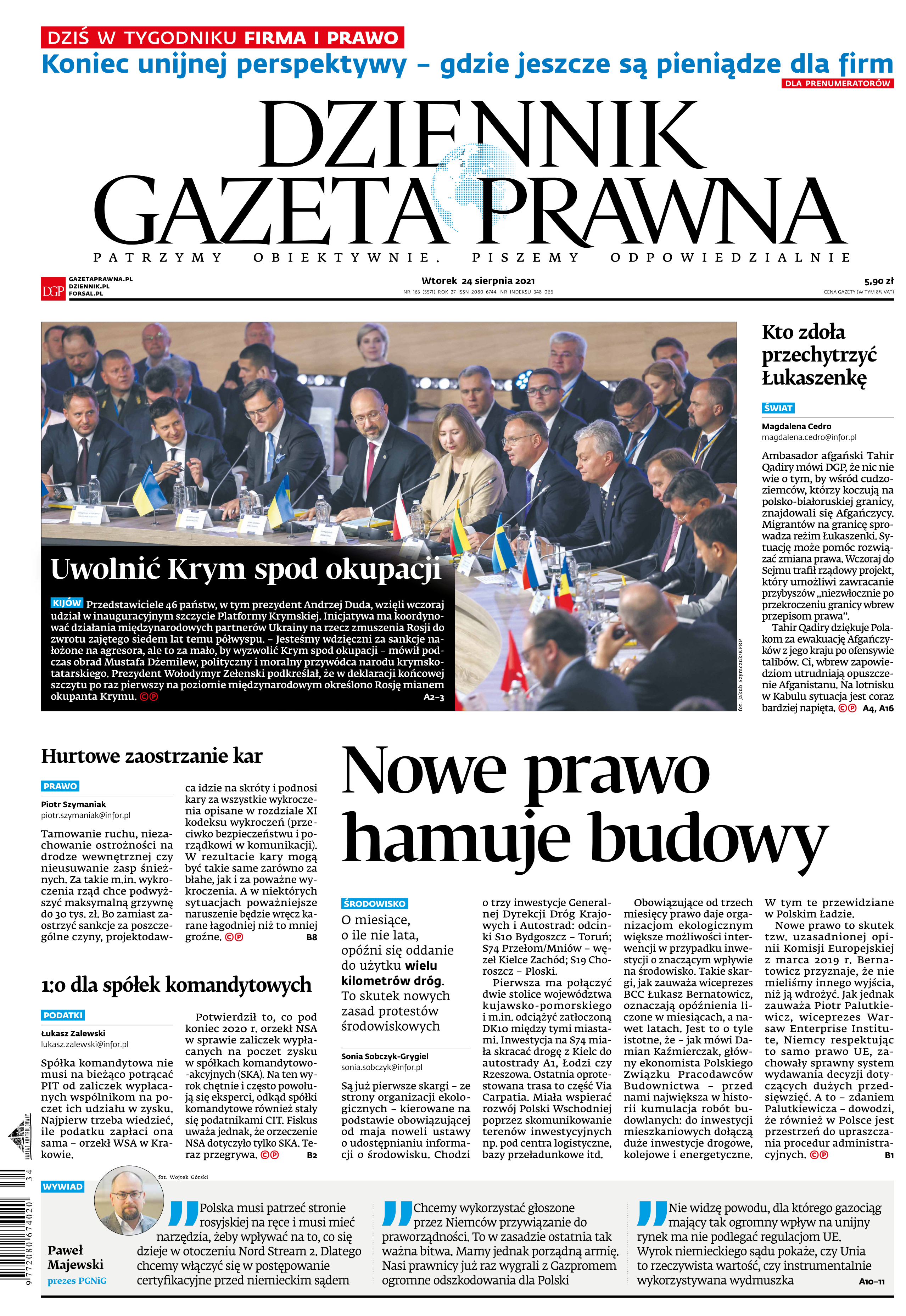 DZIŚ W TYGODNIKU FIRMA I PRAWO
Koniec unijnej perspektywy – gdzie jeszcze są pieniądze dla firm
DLA PRENUMERATORÓW

DZIENNIK GAZETA PRAWNA
PATRZYMY OBIEKTYWNIE. PISZEMY ODPOWIEDZIALNIE

DGP GAZETAPRAWNA.PL DZIENNIK.PL FORSAL.PL
Wtorek 24 sierpnia 2021
NR 163 (5571) ROK 27 ISSN 2080-6744, NR INDEKSU 348 066
5,90 zł
CENA GAZETY (W TYM 8% VAT)

Uwolnić Krym spod okupacji

KIJÓW Przedstawiciele 46 państw, w tym prezydent Andrzej Duda, wzięli wczoraj udział w inauguracyjnym szczycie Platformy Krymskiej. Inicjatywa ma koordynować działania międzynarodowych partnerów Ukrainy na rzecz zmuszenia Rosji do zwrotu zajętego siedem lat temu półwyspu. – Jesteśmy wdzięczni za sankcje nałożone na agresora, ale to za mało, by wyzwolić Krym spod okupacji – mówił podczas obrad Mustafa Dżemilew, polityczny i moralny przywódca narodu krymskotatarskiego. Prezydent Wołodymyr Zełenski podkreślał, że w deklaracji końcowej szczytu po raz pierwszy na poziomie międzynarodowym określono Rosję mianem okupanta Krymu. ©℗ A2–3

fot. Jakub Szymczuk/KPRP

Kto zdoła przechytrzyć Łukaszenkę

ŚWIAT
Magdalena Cedro
magdalena.cedro@infor.pl

Ambasador afgański Tahir Qadiry mówi DGP, że nic nie wie o tym, by wśród cudzoziemców, którzy koczują na polsko-białoruskiej granicy, znajdowali się Afgańczycy. Migrantów na granicę sprowadza reżim Łukaszenki. Sytuację może pomóc rozwiązać zmiana prawa. Wczoraj do Sejmu trafił rządowy projekt, który umożliwi zawracanie przybyszów „niezwłocznie po przekroczeniu granicy wbrew przepisom prawa”.
Tahir Qadiry dziękuje Polakom za ewakuację Afgańczyków z jego kraju po ofensywie talibów. Ci, wbrew zapowiedziom utrudniają opuszczenie Afganistanu. Na lotnisku w Kabulu sytuacja jest coraz bardziej napięta. ©℗ A4, A16

Hurtowe zaostrzanie kar

PRAWO
Piotr Szymaniak
piotr.szymaniak@infor.pl

Tamowanie ruchu, niezachowanie ostrożności na drodze wewnętrznej czy nieusuwanie zasp śnieżnych. Za takie m.in. wykroczenia rząd chce podwyższyć maksymalną grzywnę do 30 tys. zł. Bo zamiast zaostrzyć sankcje za poszczególne czyny, projektodawca idzie na skróty i podnosi kary za wszystkie wykroczenia opisane w rozdziale XI kodeksu wykroczeń (przeciwko bezpieczeństwu i porządkowi w komunikacji). W rezultacie kary mogą być takie same zarówno za błahe, jak i za poważne wykroczenia. A w niektórych sytuacjach poważniejsze naruszenie będzie wręcz karane łagodniej niż to mniej groźne. ©℗ B8

1:0 dla spółek komandytowych

PODATKI
Łukasz Zalewski
lukasz.zalewski@infor.pl

Spółka komandytowa nie musi na bieżąco potrącać PIT od zaliczek wypłacanych wspólnikom na poczet ich udziału w zysku. Najpierw trzeba wiedzieć, ile podatku zapłaci ona sama – orzekł WSA w Krakowie.
Potwierdził to, co pod koniec 2020 r. orzekł NSA w sprawie zaliczek wypłacanych na poczet zysku w spółkach komandytowo-akcyjnych (SKA). Na ten wyrok chętnie i często powołują się eksperci, odkąd spółki komandytowe również stały się podatnikami CIT. Fiskus uważa jednak, że orzeczenie NSA dotyczyło tylko SKA. Teraz przegrywa. ©℗ B2

Nowe prawo hamuje budowy

ŚRODOWISKO
O miesiące, o ile nie lata, opóźni się oddanie do użytku wielu kilometrów dróg. To skutek nowych zasad protestów środowiskowych

Sonia Sobczyk-Grygiel
sonia.sobczyk@infor.pl

Są już pierwsze skargi – ze strony organizacji ekologicznych – kierowane na podstawie obowiązującej od maja noweli ustawy o udostępnianiu informacji o środowisku. Chodzi o trzy inwestycje Generalnej Dyrekcji Dróg Krajowych i Autostrad: odcinki S10 Bydgoszcz – Toruń; S74 Przełom/Mniów – węzeł Kielce Zachód; S19 Choroszcz – Ploski.
Pierwsza ma połączyć dwie stolice województwa kujawsko-pomorskiego i m.in. odciążyć zatłoczoną DK10 między tymi miastami. Inwestycja na S74 miała skracać drogę z Kielc do autostrady A1, Łodzi czy Rzeszowa. Ostatnia oprotestowana trasa to część Via Carpatia. Miała wspierać rozwój Polski Wschodniej poprzez skomunikowanie terenów inwestycyjnych np. pod centra logistyczne, bazy przeładunkowe itd.
Obowiązujące od trzech miesięcy prawo daje organizacjom ekologicznym większe możliwości interwencji w przypadku inwestycji o znaczącym wpływie na środowisko. Takie skargi, jak zauważa wiceprezes BCC Łukasz Bernatowicz, oznaczają opóźnienia liczone w miesiącach, a nawet latach. Jest to o tyle istotne, że – jak mówi Damian Kaźmierczak, główny ekonomista Polskiego Związku Pracodawców Budownictwa – przed nami największa w historii kumulacja robót budowlanych: do inwestycji mieszkaniowych dołączą duże inwestycje drogowe, kolejowe i energetyczne. W tym te przewidziane w Polskim Ładzie.
Nowe prawo to skutek tzw. uzasadnionej opinii Komisji Europejskiej z marca 2019 r. Bernatowicz przyznaje, że nie mieliśmy innego wyjścia, niż ją wdrożyć. Jak jednak zauważa Piotr Palutkiewicz, wiceprezes Warsaw Enterprise Institute, Niemcy respektując to samo prawo UE, zachowały sprawny system wydawania decyzji dotyczących dużych przedsięwzięć. A to – zdaniem Palutkiewicza – dowodzi, że również w Polsce jest przestrzeń do upraszczania procedur administracyjnych. ©℗ B1

WYWIAD
fot. Wojtek Górski
Paweł Majewski
prezes PGNiG

Polska musi patrzeć stronie rosyjskiej na ręce i musi mieć narzędzia, żeby wpływać na to, co się dzieje w otoczeniu Nord Stream 2. Dlatego chcemy włączyć się w postępowanie certyfikacyjne przed niemieckim sądem

Chcemy wykorzystać głoszone przez Niemców przywiązanie do praworządności. To w zasadzie ostatnia tak ważna bitwa. Mamy jednak porządną armię. Nasi prawnicy już raz wygrali z Gazpromem ogromne odszkodowania dla Polski

Nie widzę powodu, dla którego gazociąg mający tak ogromny wpływ na unijny rynek ma nie podlegać regulacjom UE. Wyrok niemieckiego sądu pokaże, czy Unia to rzeczywista wartość, czy instrumentalnie wykorzystywana wydmuszka A10–11

9 772080 674020 34